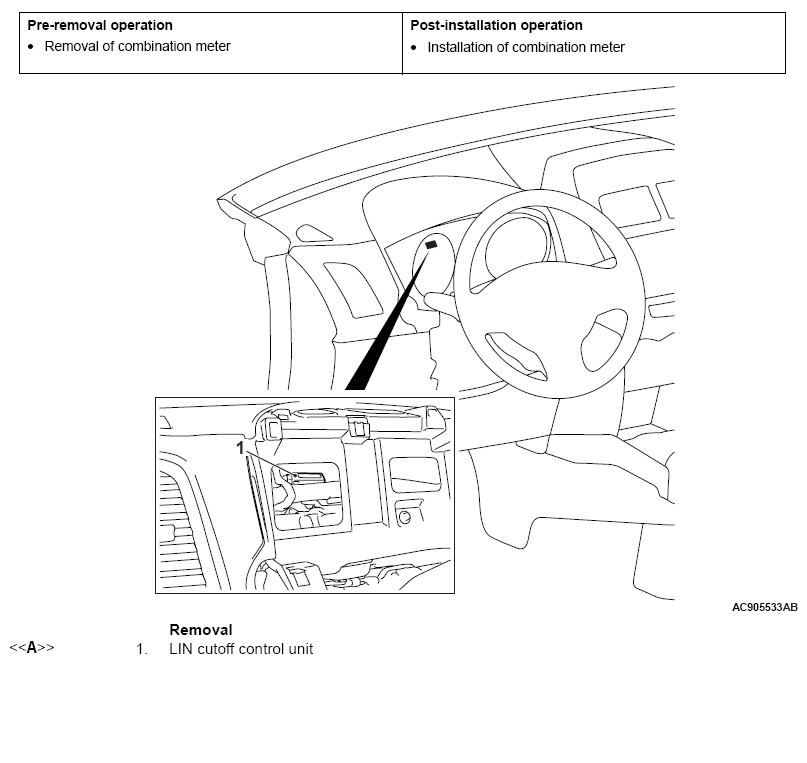 | Pre-removal operation | Post-installation operation |
|---|---|
| • Removal of combination meter | • Installation of combination meter |

1

AC905533AB

Removal

<<A>> 1. LIN cutoff control unit